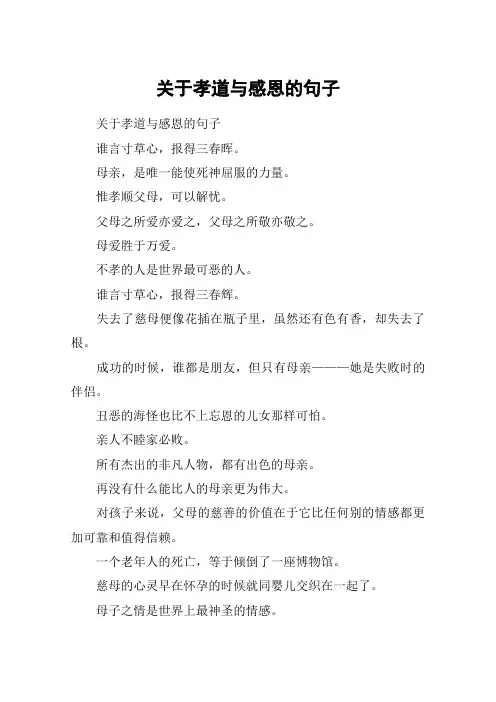 关于孝道与感恩的句子

关于孝道与感恩的句子

谁言寸草心，报得三春晖。

母亲，是唯一能使死神屈服的力量。

惟孝顺父母，可以解忧。

父母之所爱亦爱之，父母之所敬亦敬之。

母爱胜于万爱。

不孝的人是世界最可恶的人。

谁言寸草心，报得三春辉。

失去了慈母便像花插在瓶子里，虽然还有色有香，却失去了根。

成功的时候，谁都是朋友，但只有母亲———她是失败时的伴侣。

丑恶的海怪也比不上忘恩的儿女那样可怕。

亲人不睦家必败。

所有杰出的非凡人物，都有出色的母亲。

再没有什么能比人的母亲更为伟大。

对孩子来说，父母的慈善的价值在于它比任何别的情感都更加可靠和值得信赖。

一个老年人的死亡，等于倾倒了一座博物馆。

慈母的心灵早在怀孕的时候就同婴儿交织在一起了。

母子之情是世界上最神圣的情感。